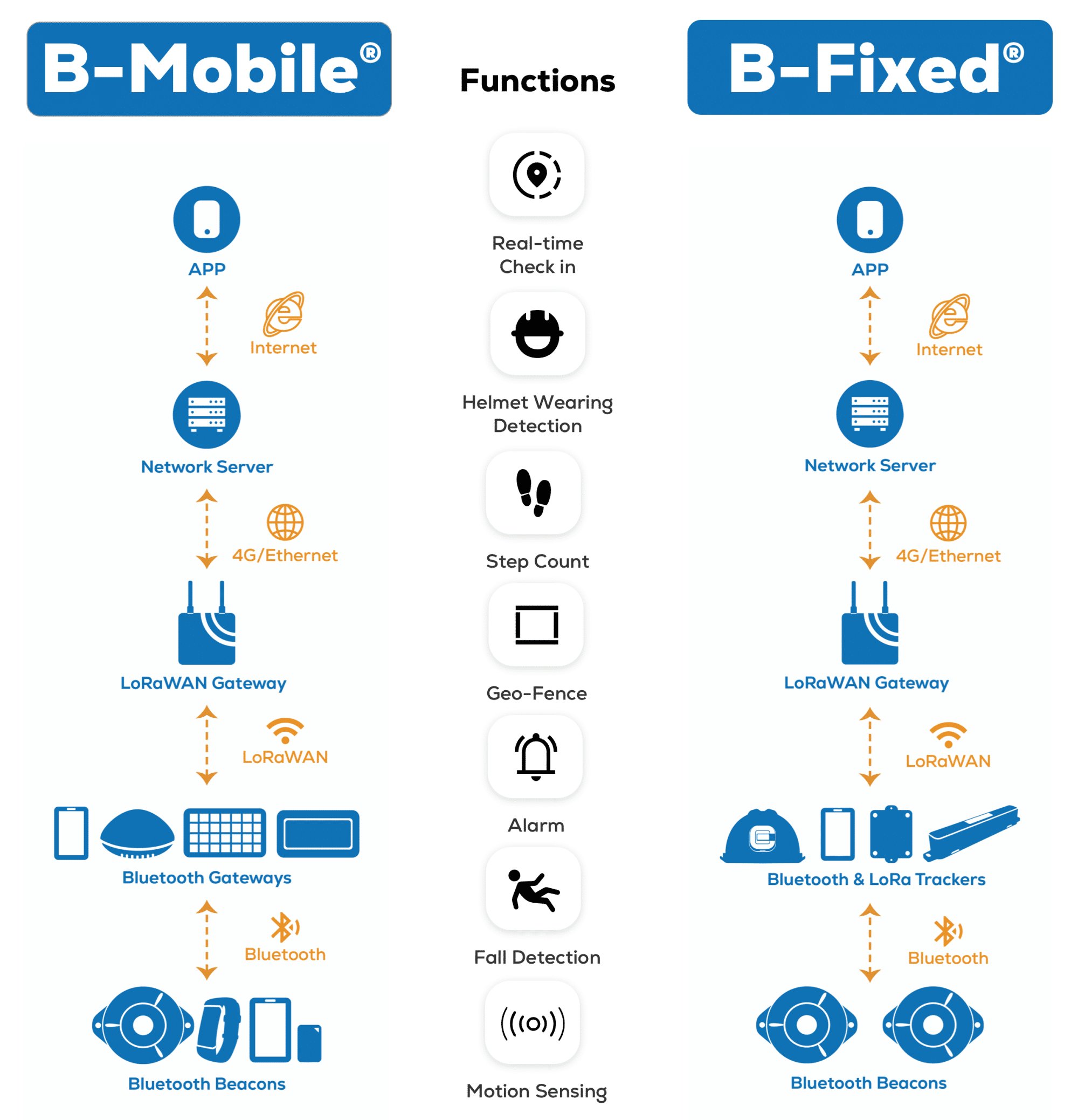 B-Mobile®

APP

Internet

Network Server

4G/Ethernet

LoRaWAN Gateway

LoRaWAN

Bluetooth Gateways

Bluetooth

Bluetooth Beacons

Functions

Real-time Check in

Helmet Wearing Detection

Step Count

Geo-Fence

Alarm

Fall Detection

Motion Sensing

B-Fixed®

APP

Internet

Network Server

4G/Ethernet

LoRaWAN Gateway

LoRaWAN

Bluetooth & LoRa Trackers

Bluetooth

Bluetooth Beacons